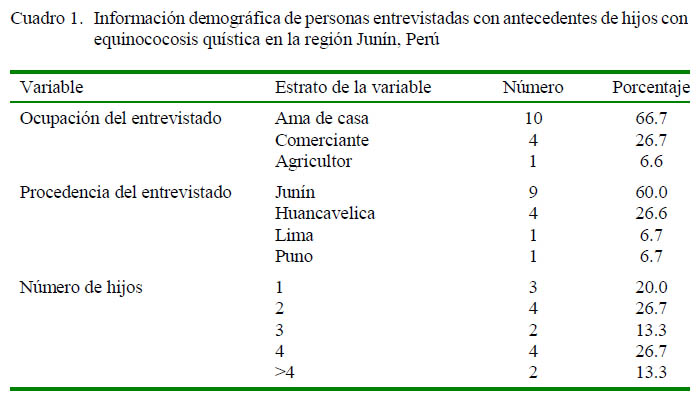 Cuadro 1. Información demográfica de personas entrevistadas con antecedentes de hijos con equinococosis quística en la región Junín, Perú

| Variable | Estrato de la variable | Número | Porcentaje |
|---|---|---|---|
| Ocupación del entrevistado | Ama de casa | 10 | 66.7 |
| | Comerciante | 4 | 26.7 |
| | Agricultor | 1 | 6.6 |
| Procedencia del entrevistado | Junín | 9 | 60.0 |
| | Huancavelica | 4 | 26.6 |
| | Lima | 1 | 6.7 |
| | Puno | 1 | 6.7 |
| Número de hijos | 1 | 3 | 20.0 |
| | 2 | 4 | 26.7 |
| | 3 | 2 | 13.3 |
| | 4 | 4 | 26.7 |
| | >4 | 2 | 13.3 |